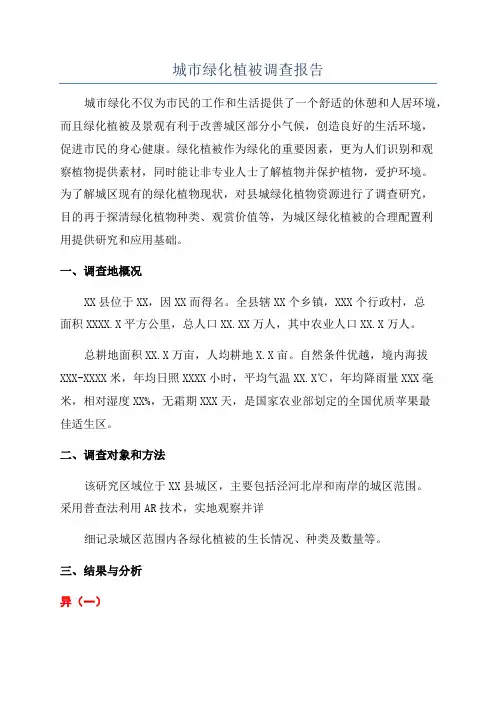 城市绿化植被调查报告

城市绿化不仅为市民的工作和生活提供了一个舒适的休憩和人居环境，而且绿化植被及景观有利于改善城区部分小气候，创造良好的生活环境，促进市民的身心健康。绿化植被作为绿化的重要因素，更为人们识别和观察植物提供素材，同时能让非专业人士了解植物并保护植物，爱护环境。为了解城区现有的绿化植物现状，对县城绿化植物资源进行了调查研究，目的再于探清绿化植物种类、观赏价值等，为城区绿化植被的合理配置利用提供研究和应用基础。

一、调查地概况

XX 县位于 XX，因 XX 而得名。全县辖 XX 个乡镇，XXX 个行政村，总面积 XXXX.X 平方公里，总人口 XX.XX 万人，其中农业人口 XX.X 万人。

总耕地面积 XX.X 万亩，人均耕地 X.X 亩。自然条件优越，境内海拔 XXX-XXXX 米，年均日照 XXXX 小时，平均气温 XX.X℃，年均降雨量 XXX 毫米，相对湿度 XX%，无霜期 XXX 天，是国家农业部划定的全国优质苹果最佳适生区。

二、调查对象和方法

该研究区域位于 XX 县城区，主要包括泾河北岸和南岸的城区范围。采用普查法利用 AR 技术，实地观察并详

细记录城区范围内各绿化植被的生长情况、种类及数量等。

三、结果与分析

异（一）